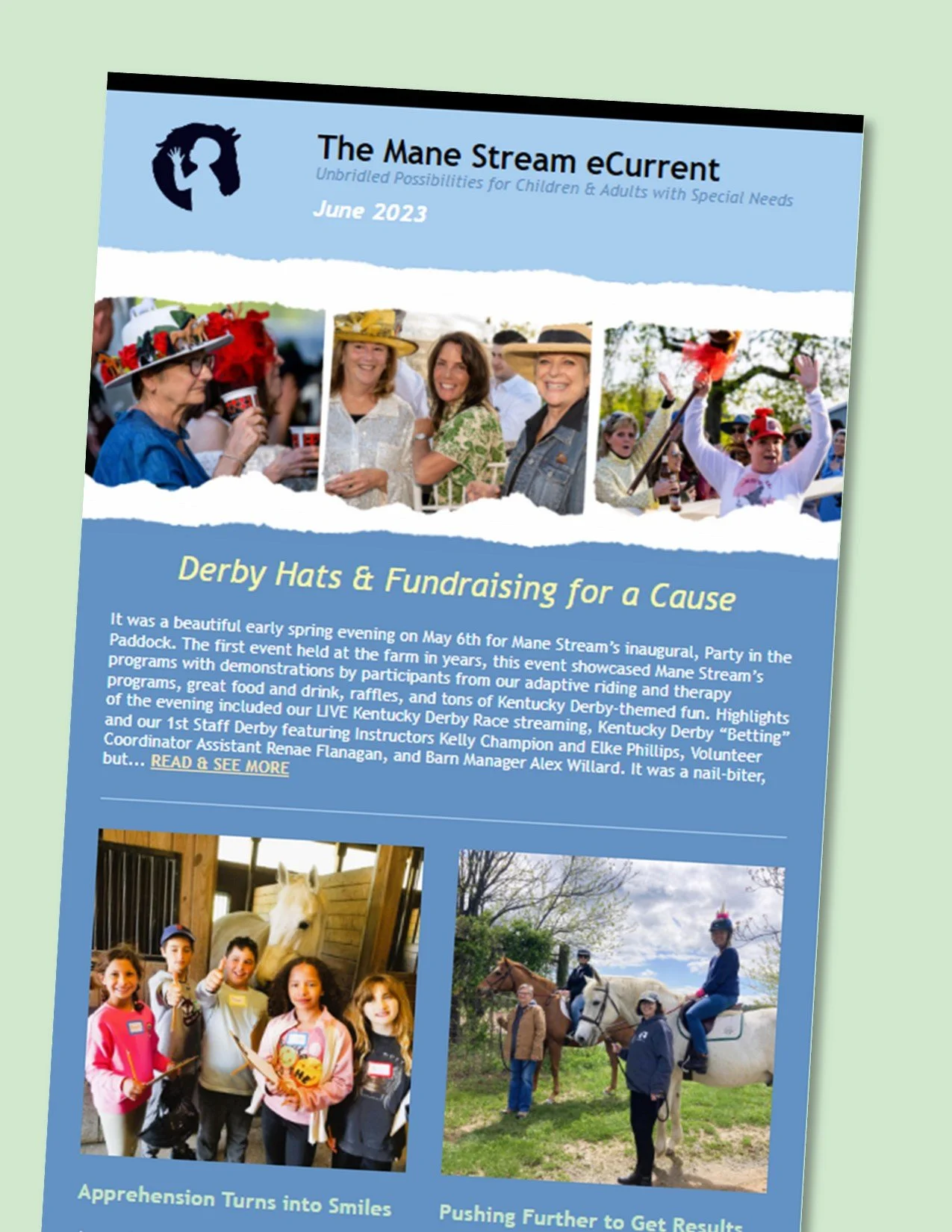 The Mane Stream eCurrent
Unbridled Possibilities for Children & Adults with Special Needs
June 2023

Derby Hats & Fundraising for a Cause

It was a beautiful early spring evening on May 6th for Mane Stream's inaugural, Party in the Paddock. The first event held at the farm in years, this event showcased Mane Stream's programs with demonstrations by participants from our adaptive riding and therapy programs, great food and drink, raffles, and tons of Kentucky Derby-themed fun. Highlights of the evening included our LIVE Kentucky Derby Race streaming, Kentucky Derby "Betting" and our 1st Staff Derby featuring Instructors Kelly Champion and Elke Phillips, Volunteer Coordinator Assistant Renae Flanagan, and Barn Manager Alex Willard. It was a nail-biter, but... READ & SEE MORE

Apprehension Turns into Smiles

Pushing Further to Get Results